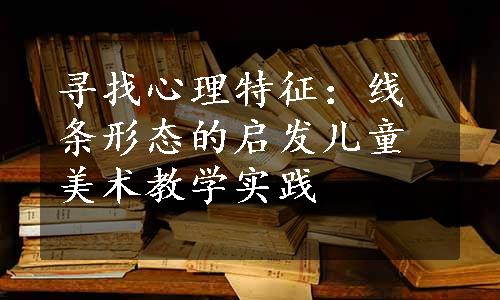 寻找心理特征：线条形态的启发儿童美术教学实践